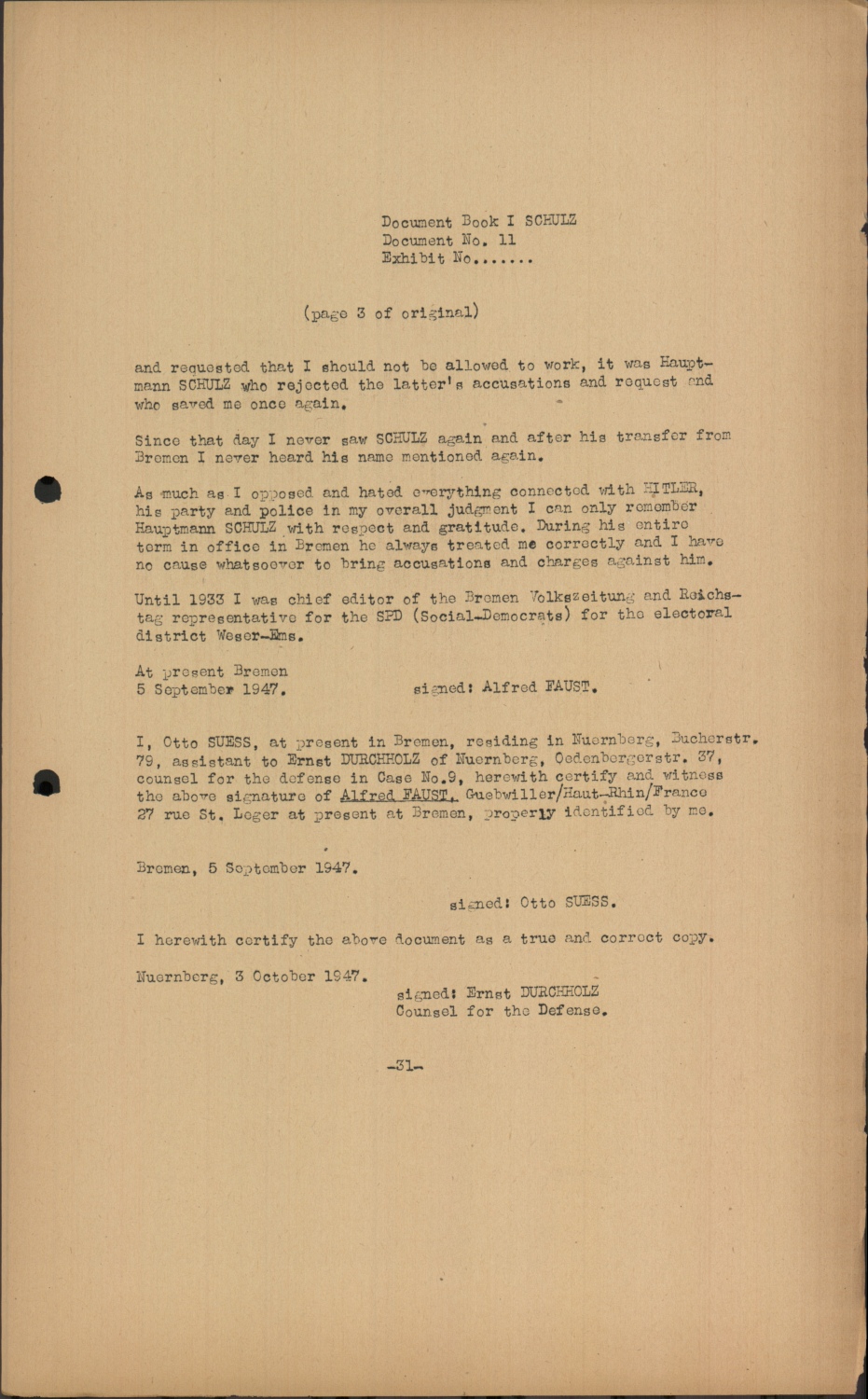 Document Book I SCHULZ
Document No. 11
Exhibit No.......

(page 3 of original)

and requested that I should not be allowed to work, it was Hauptmann SCHULZ who rejected the latter's accusations and request and who saved me once again.

Since that day I never saw SCHULZ again and after his transfer from Bremen I never heard his name mentioned again.

As much as I opposed and hated everything connected with HITLER, his party and police in my overall judgment I can only remember Hauptmann SCHULZ with respect and gratitude. During his entire term in office in Bremen he always treated me correctly and I have no cause whatsoever to bring accusations and charges against him.

Until 1933 I was chief editor of the Bremen Volkszeitung and Reichstag representative for the SPD (Social-Democrats) for the electoral district Weser-Ems.

At present Bremen
5 September 1947. signed: Alfred FAUST.

I, Otto SUESS, at present in Bremen, residing in Nuernberg, Bucherstr. 79, assistant to Ernst DURCHHOLZ of Nuernberg, Oedenbergerstr. 37, counsel for the defense in Case No.9, herewith certify and witness the above signature of Alfred FAUST, Guebwiller/Haut-Rhin/France 27 rue St. Leger at present at Bremen, properly identified by me.

Bremen, 5 September 1947.

signed: Otto SUESS.

I herewith certify the above document as a true and correct copy.

Nuernberg, 3 October 1947.
signed: Ernst DURCHHOLZ
Counsel for the Defense.

-31-